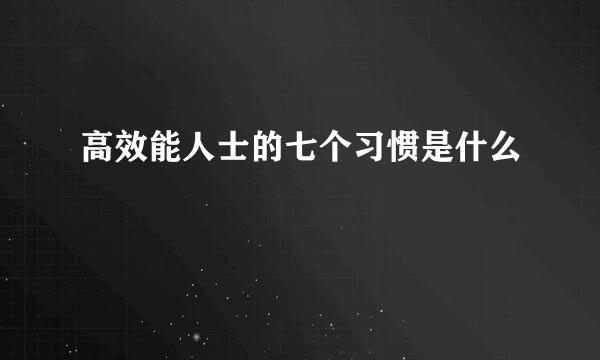 高效能人士的七个习惯是什么